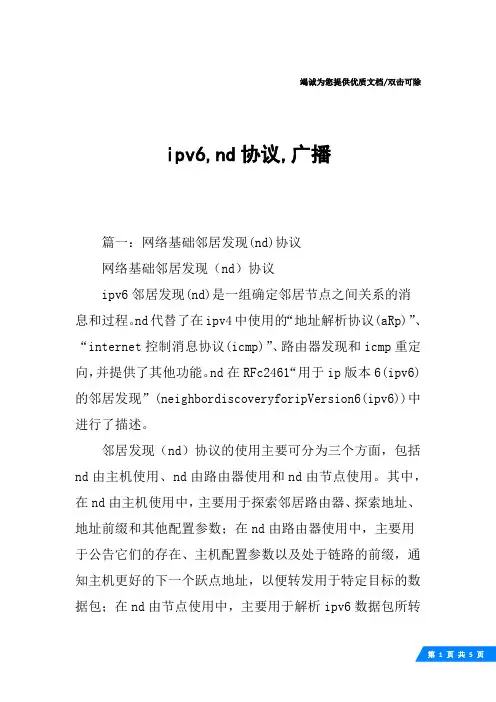 竭诚为您提供优质文档/双击可除

ipv6,nd协议,广播

篇一：网络基础邻居发现(nd)协议

网络基础邻居发现（nd）协议

ipv6邻居发现(nd)是一组确定邻居节点之间关系的消息和过程。nd代替了在ipv4中使用的“地址解析协议(aRp)”、“internet控制消息协议(icmp)”、路由器发现和icmp重定向,并提供了其他功能。nd在RFc2461“用于ip版本6(ipv6)的邻居发现”(neighbordiscoveryforipVersion6(ipv6))中进行了描述。

邻居发现（nd）协议的使用主要可分为三个方面，包括nd由主机使用、nd由路由器使用和nd由节点使用。其中，在nd由主机使用中，主要用于探索邻居路由器、探索地址、地址前缀和其他配置参数；在nd由路由器使用中，主要用于公告它们的存在、主机配置参数以及处于链路的前缀，通知主机更好的下一个跃点地址，以便转发用于特定目标的数据包；在nd由节点使用中，主要用于解析ipv6数据包所转

第 1 页 共 5 页